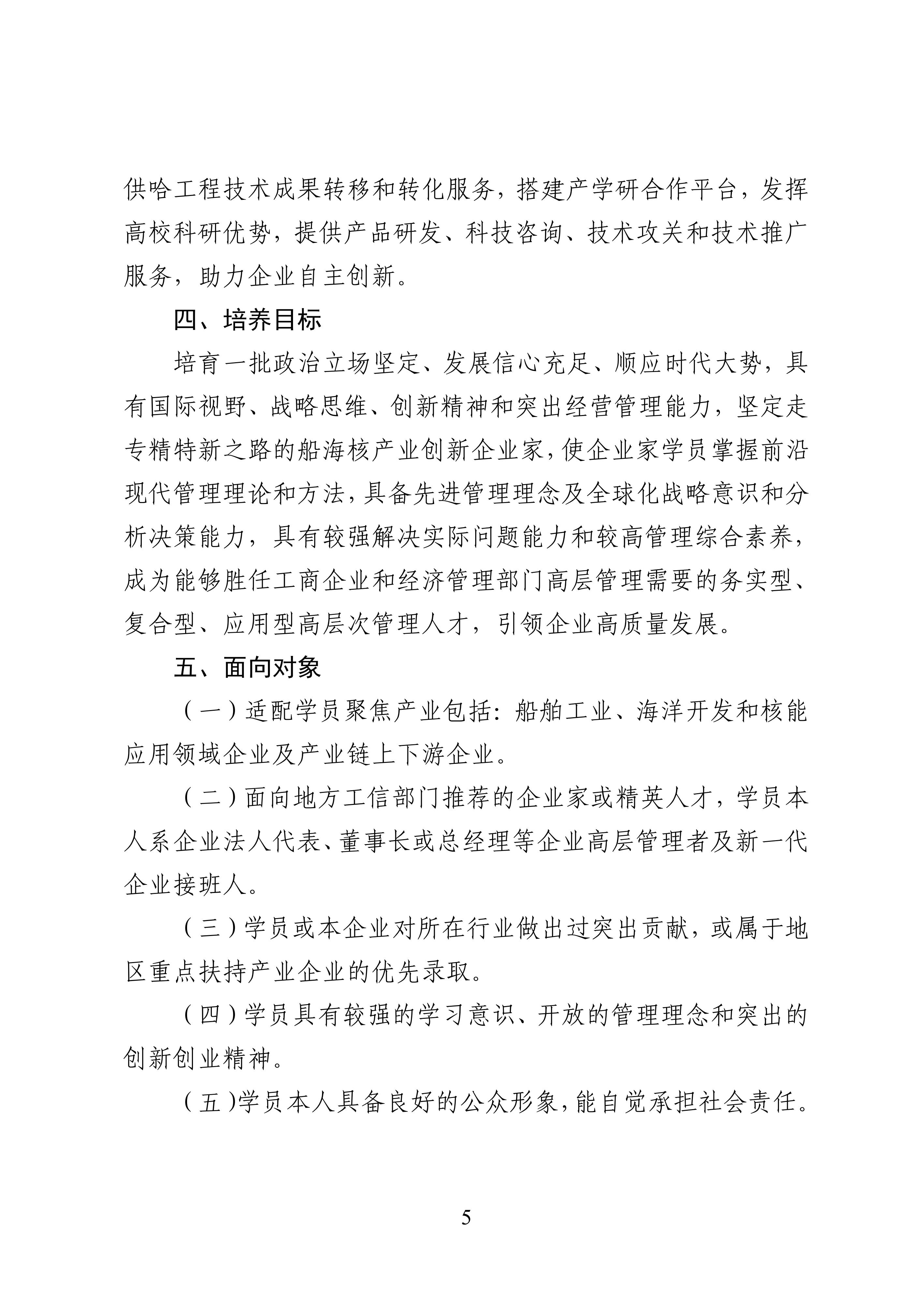 供哈工程技术成果转移和转化服务，搭建产学研合作平台，发挥高校科研优势，提供产品研发、科技咨询、技术攻关和技术推广服务，助力企业自主创新。

四、培养目标

培育一批政治立场坚定、发展信心充足、顺应时代大势，具有国际视野、战略思维、创新精神和突出经营管理能力，坚定走专精特新之路的船海核产业创新企业家，使企业家学员掌握前沿现代管理理论和方法，具备先进管理理念及全球化战略意识和分析决策能力，具有较强解决实际问题能力和较高管理综合素养，成为能够胜任工商企业和经济管理部门高层管理需要的务实型、复合型、应用型高层次管理人才，引领企业高质量发展。

五、面向对象

（一）适配学员聚焦产业包括：船舶工业、海洋开发和核能应用领域企业及产业链上下游企业。

（二）面向地方工信部门推荐的企业家或精英人才，学员本人系企业法人代表、董事长或总经理等企业高层管理者及新一代企业接班人。

（三）学员或本企业对所在行业做出过突出贡献，或属于地区重点扶持产业企业的优先录取。

（四）学员具有较强的学习意识、开放的管理理念和突出的创新创业精神。

（五）学员本人具备良好的公众形象，能自觉承担社会责任。

5